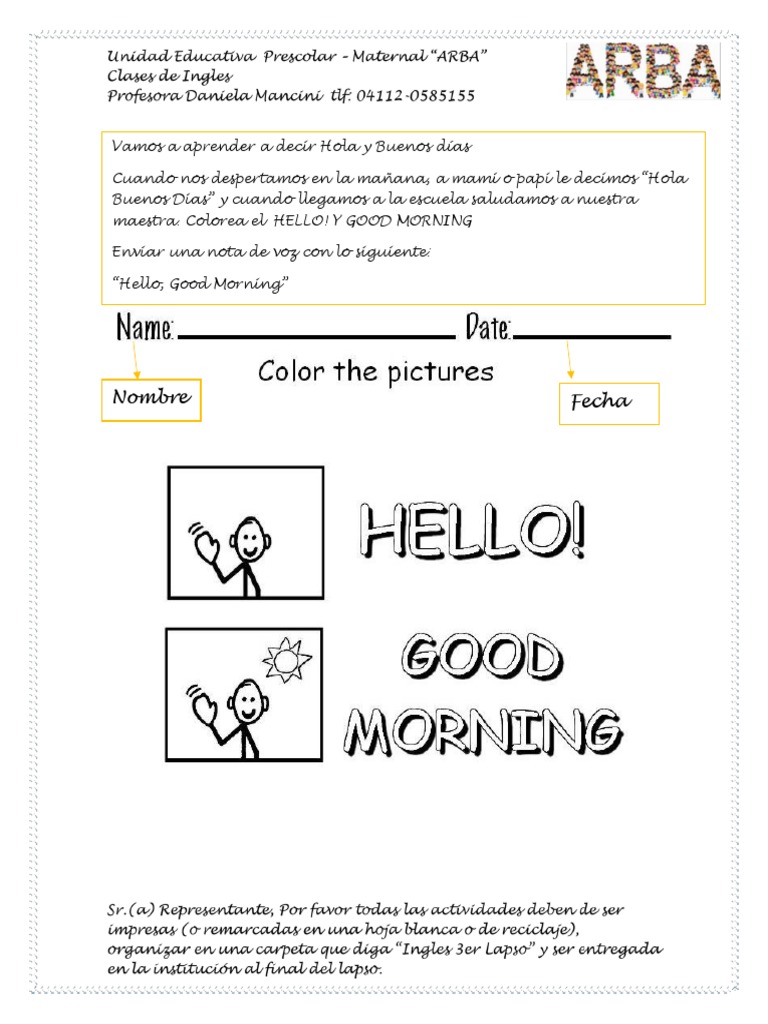 Unidad Educativa Prescolar - Maternal "ARBA"
Clases de Ingles
Profesora Daniela Mancini tlf: 04112-0585155

ARBA

Vamos a aprender a decir Hola y Buenos días

Cuando nos despertamos en la mañana, a mami o papi le decimos "Hola Buenos Días" y cuando llegamos a la escuela saludamos a nuestra maestra. Colorea el HELLO! Y GOOD MORNING

Enviar una nota de voz con lo siguiente:

"Hello, Good Morning"

Name: Date:

Color the pictures

Nombre

Fecha

HELLO!

GOOD MORNING

Sr.(a) Representante, Por favor todas las actividades deben de ser impresas (o remarcadas en una hoja blanca o de reciclaje), organizar en una carpeta que diga "Ingles 3er Lapso" y ser entregada en la institución al final del lapso.